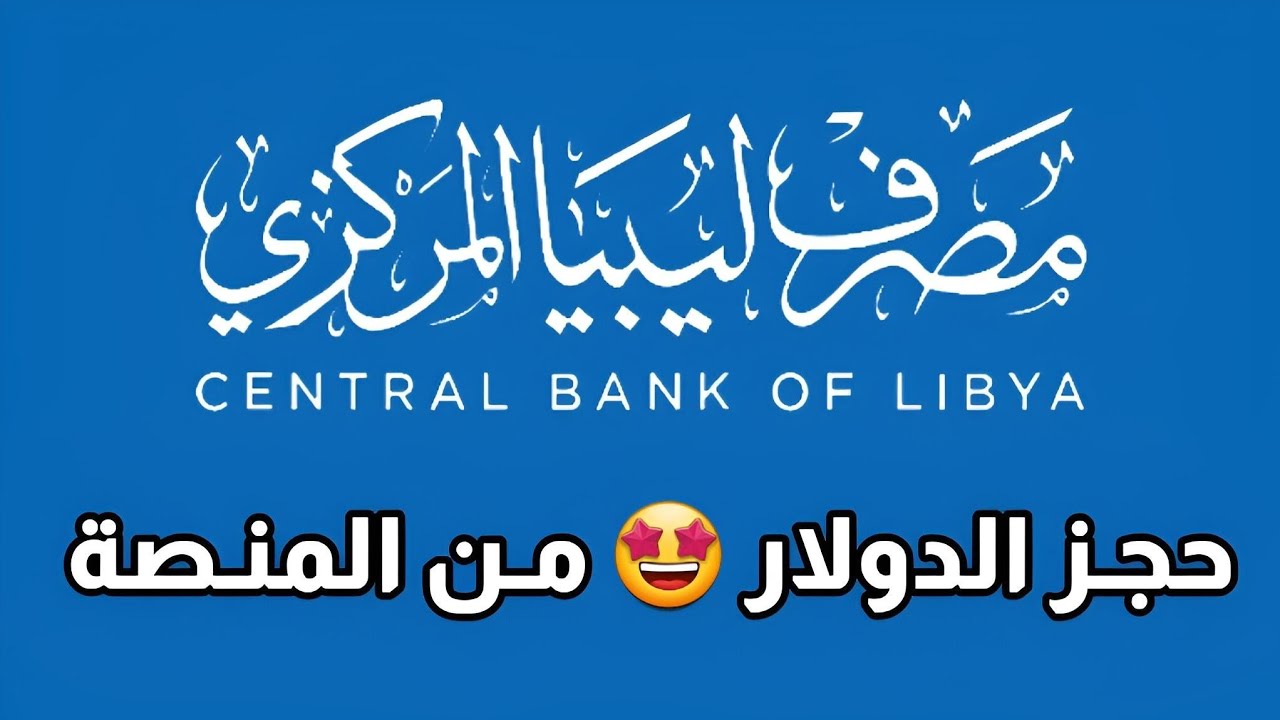 مصرف ليبيا المركزي
CENTRAL BANK OF LIBYA

حجز الدولار 🤩 من المنصة